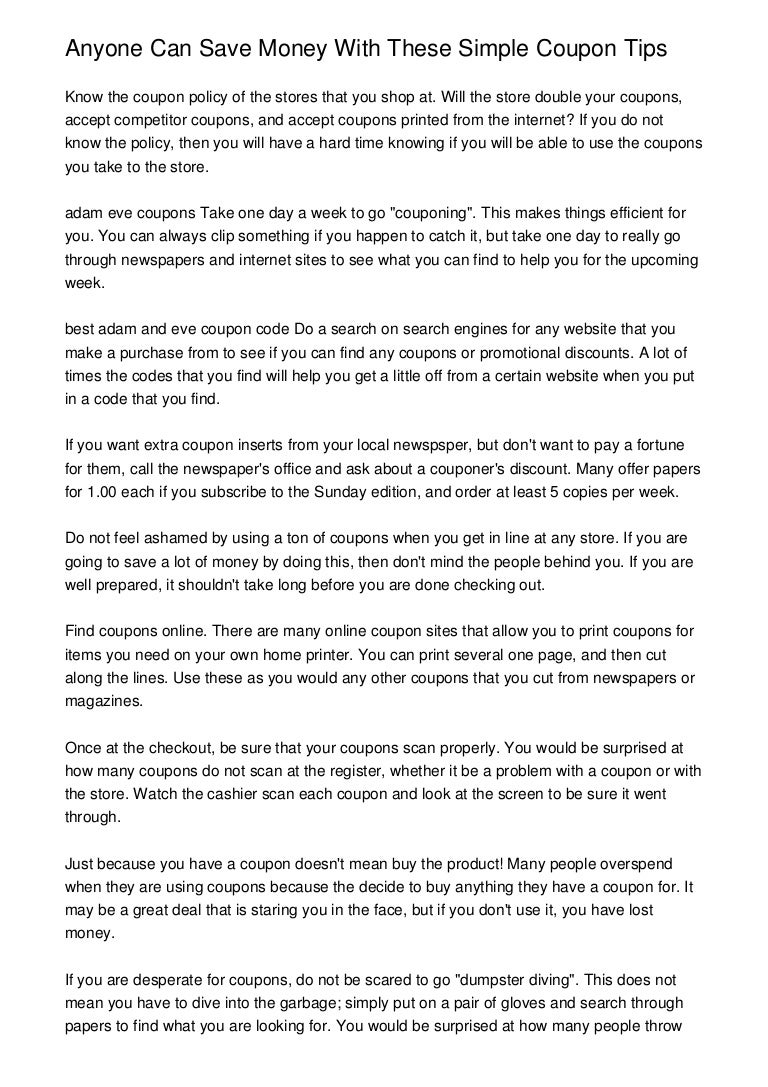 Anyone Can Save Money With These Simple Coupon Tips

Know the coupon policy of the stores that you shop at. Will the store double your coupons, accept competitor coupons, and accept coupons printed from the internet? If you do not know the policy, then you will have a hard time knowing if you will be able to use the coupons you take to the store.

adam eve coupons Take one day a week to go "couponing". This makes things efficient for you. You can always clip something if you happen to catch it, but take one day to really go through newspapers and internet sites to see what you can find to help you for the upcoming week.

best adam and eve coupon code Do a search on search engines for any website that you make a purchase from to see if you can find any coupons or promotional discounts. A lot of times the codes that you find will help you get a little off from a certain website when you put in a code that you find.

If you want extra coupon inserts from your local newspsper, but don't want to pay a fortune for them, call the newspaper's office and ask about a couponer's discount. Many offer papers for 1.00 each if you subscribe to the Sunday edition, and order at least 5 copies per week.

Do not feel ashamed by using a ton of coupons when you get in line at any store. If you are going to save a lot of money by doing this, then don't mind the people behind you. If you are well prepared, it shouldn't take long before you are done checking out.

Find coupons online. There are many online coupon sites that allow you to print coupons for items you need on your own home printer. You can print several one page, and then cut along the lines. Use these as you would any other coupons that you cut from newspapers or magazines.

Once at the checkout, be sure that your coupons scan properly. You would be surprised at how many coupons do not scan at the register, whether it be a problem with a coupon or with the store. Watch the cashier scan each coupon and look at the screen to be sure it went through.

Just because you have a coupon doesn't mean buy the product! Many people overspend when they are using coupons because the decide to buy anything they have a coupon for. It may be a great deal that is staring you in the face, but if you don't use it, you have lost money.

If you are desperate for coupons, do not be scared to go "dumpster diving". This does not mean you have to dive into the garbage; simply put on a pair of gloves and search through papers to find what you are looking for. You would be surprised at how many people throw